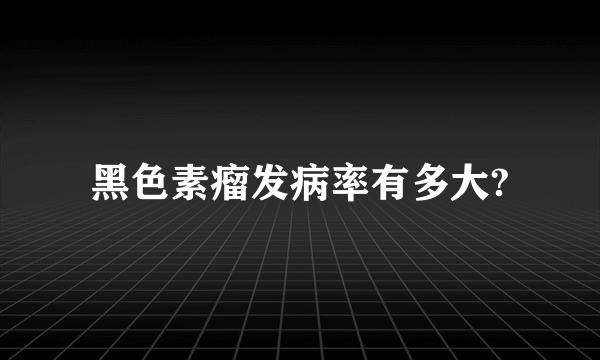 黑色素瘤发病率有多大?